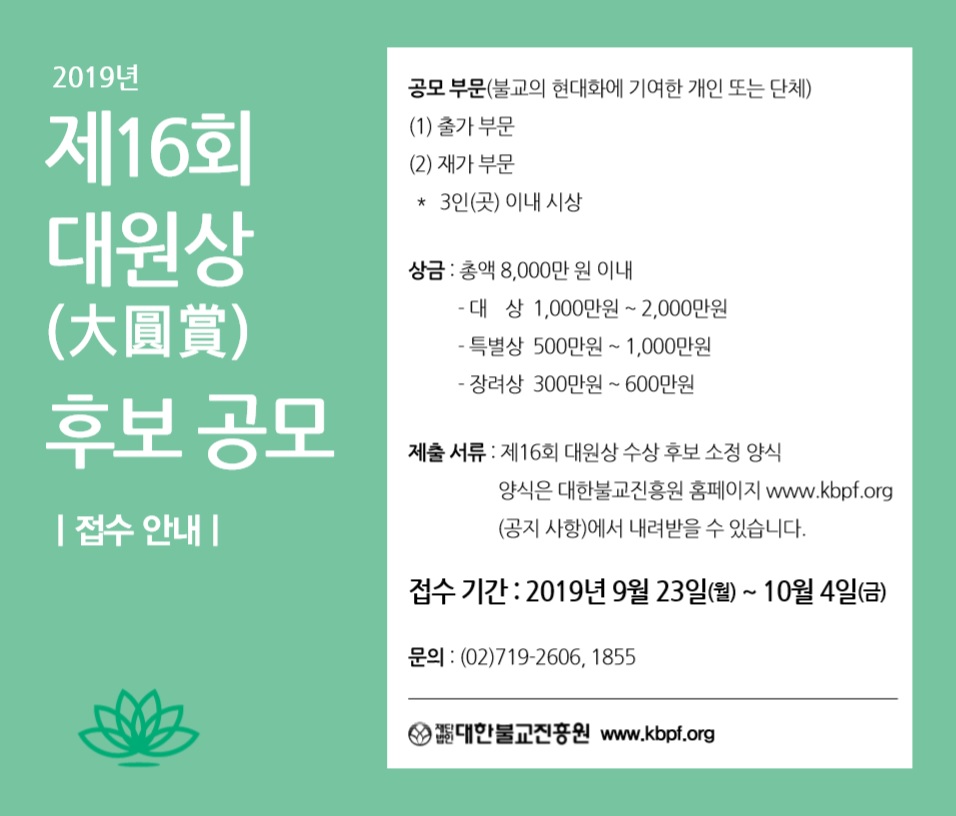 2019년

제16회
대원상
(大圓賞)
후보 공모

| 접수 안내 |

공모 부문(불교의 현대화에 기여한 개인 또는 단체)
(1) 출가 부문
(2) 재가 부문
* 3인(곳) 이내 시상

상금 : 총액 8,000만 원 이내
- 대 상 1,000만원 ~ 2,000만원
- 특별상 500만원 ~ 1,000만원
- 장려상 300만원 ~ 600만원

제출 서류 : 제16회 대원상 수상 후보 소정 양식
양식은 대한불교진흥원 홈페이지 www.kbpf.org (공지 사항)에서 내려받을 수 있습니다.

접수 기간 : 2019년 9월 23일(월) ~ 10월 4일(금)

문의 : (02)719-2606, 1855

재단법인 대한불교진흥원 www.kbpf.org